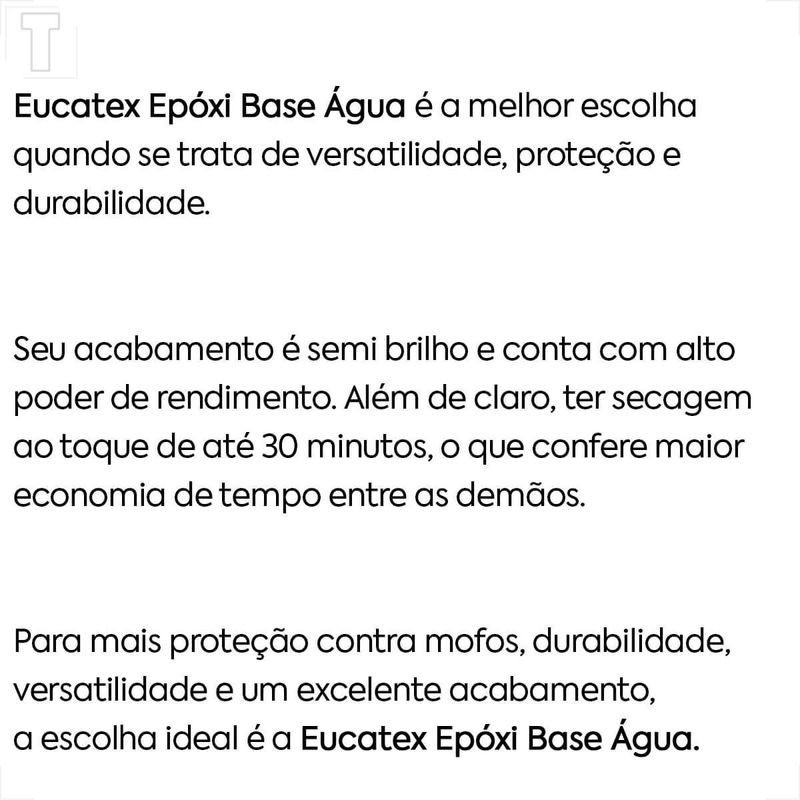 T

Eucatex Epóxi Base Água é a melhor escolha quando se trata de versatilidade, proteção e durabilidade.

Seu acabamento é semi brilho e conta com alto poder de rendimento. Além de claro, ter secagem ao toque de até 30 minutos, o que confere maior economia de tempo entre as demãos.

Para mais proteção contra mofos, durabilidade, versatilidade e um excelente acabamento, a escolha ideal é a Eucatex Epóxi Base Água.